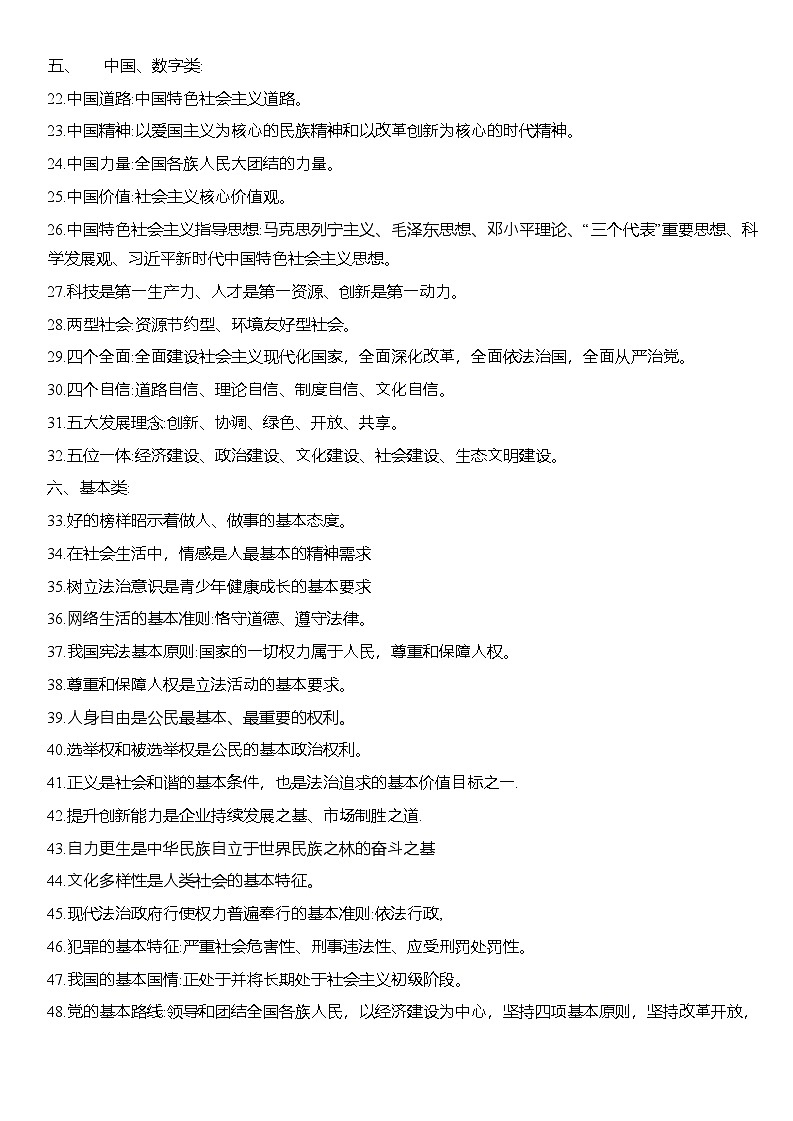 五、　中国、数字类:

22.中国道路:中国特色社会主义道路。

23.中国精神:以爱国主义为核心的民族精神和以改革创新为核心的时代精神。

24.中国力量:全国各族人民大团结的力量。

25.中国价值:社会主义核心价值观。

26.中国特色社会主义指导思想:马克思列宁主义、毛泽东思想、邓小平理论、“三个代表”重要思想、科学发展观、习近平新时代中国特色社会主义思想。

27.科技是第一生产力、人才是第一资源、创新是第一动力。

28.两型社会:资源节约型、环境友好型社会。

29.四个全面:全面建设社会主义现代化国家，全面深化改革，全面依法治国，全面从严治党。

30.四个自信:道路自信、理论自信、制度自信、文化自信。

31.五大发展理念:创新、协调、绿色、开放、共享。

32.五位一体:经济建设、政治建设、文化建设、社会建设、生态文明建设。

六、基本类:

33.好的榜样昭示着做人、做事的基本态度。

34.在社会生活中，情感是人最基本的精神需求

35.树立法治意识是青少年健康成长的基本要求

36.网络生活的基本准则:恪守道德、遵守法律。

37.我国宪法基本原则:国家的一切权力属于人民，尊重和保障人权。

38.尊重和保障人权是立法活动的基本要求。

39.人身自由是公民最基本、最重要的权利。

40.选举权和被选举权是公民的基本政治权利。

41.正义是社会和谐的基本条件，也是法治追求的基本价值目标之一.

42.提升创新能力是企业持续发展之基、市场制胜之道.

43.自力更生是中华民族自立于世界民族之林的奋斗之基

44.文化多样性是人类社会的基本特征。

45.现代法治政府行使权力普遍奉行的基本准则:依法行政,

46.犯罪的基本特征:严重社会危害性、刑事违法性、应受刑罚处罚性。

47.我国的基本国情:正处于并将长期处于社会主义初级阶段。

48.党的基本路线:领导和团结全国各族人民，以经济建设为中心，坚持四项基本原则，坚持改革开放,